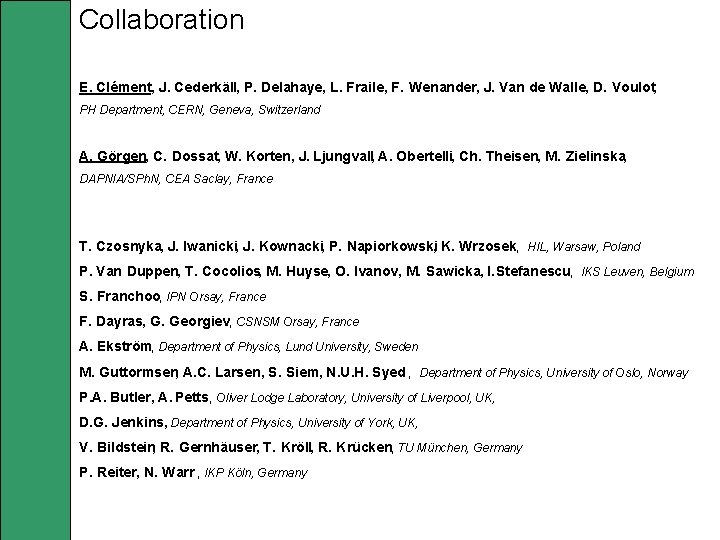 Collaboration

E. Clément, J. Cederkäll, P. Delahaye, L. Fraile, F. Wenander, J. Van de Walle, D. Voulot,
PH Department, CERN, Geneva, Switzerland

A. Görgen, C. Dossat, W. Korten, J. Ljungvall, A. Obertelli, Ch. Theisen, M. Zielinska,
DAPNIA/SPhN, CEA Saclay, France

T. Czosnyka, J. Iwanicki, J. Kownacki, P. Napiorkowski, K. Wrzosek, HIL, Warsaw, Poland

P. Van Duppen, T. Cocolios, M. Huyse, O. Ivanov, M. Sawicka, I.Stefanescu, IKS Leuven, Belgium

S. Franchoo, IPN Orsay, France

F. Dayras, G. Georgiev, CSNSM Orsay, France

A. Ekström, Department of Physics, Lund University, Sweden

M. Guttormsen, A.C. Larsen, S. Siem, N.U.H. Syed , Department of Physics, University of Oslo, Norway

P.A. Butler, A. Petts, Oliver Lodge Laboratory, University of Liverpool, UK,

D.G. Jenkins, Department of Physics, University of York, UK,

V. Bildstein, R. Gernhäuser, T. Kröll, R. Krücken, TU München, Germany

P. Reiter, N. Warr , IKP Köln, Germany